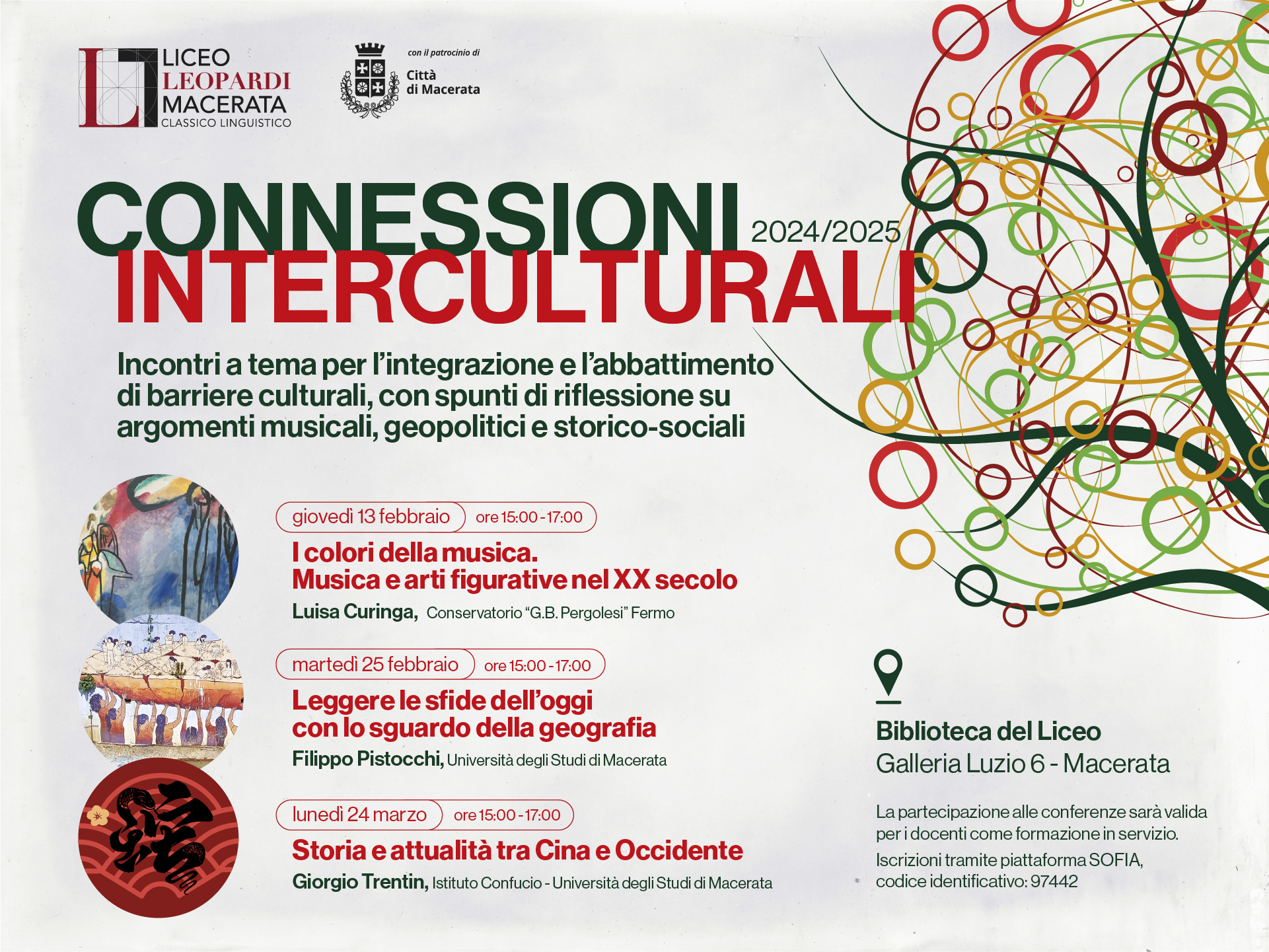 LICEO
LEOPARDI
MACERATA
CLASSICO LINGUISTICO

con il patrocinio di
Città
di Macerata

CONNESSIONI 2024/2025
INTERCULTURALI

Incontri a tema per l'integrazione e l'abbattimento di barriere culturali, con spunti di riflessione su argomenti musicali, geopolitici e storico-sociali

giovedì 13 febbraio ore 15:00 - 17:00
I colori della musica.
Musica e arti figurative nel XX secolo
Luisa Curinga, Conservatorio "G.B. Pergolesi" Fermo

martedì 25 febbraio ore 15:00 - 17:00
Leggere le sfide dell'oggi con lo sguardo della geografia
Filippo Pistocchi, Università degli Studi di Macerata

lunedì 24 marzo ore 15:00 - 17:00
Storia e attualità tra Cina e Occidente
Giorgio Trentin, Istituto Confucio - Università degli Studi di Macerata

Biblioteca del Liceo
Galleria Luzio 6 - Macerata

La partecipazione alle conferenze sarà valida per i docenti come formazione in servizio.
Iscrizioni tramite piattaforma SOFIA, codice identificativo: 97442